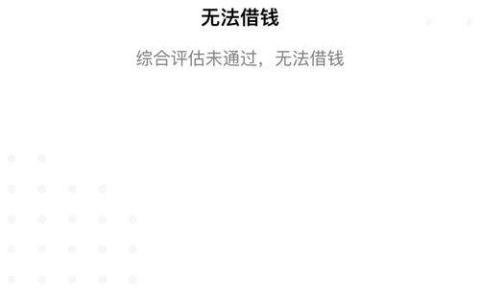 无法借钱

综合评估未通过，无法借钱